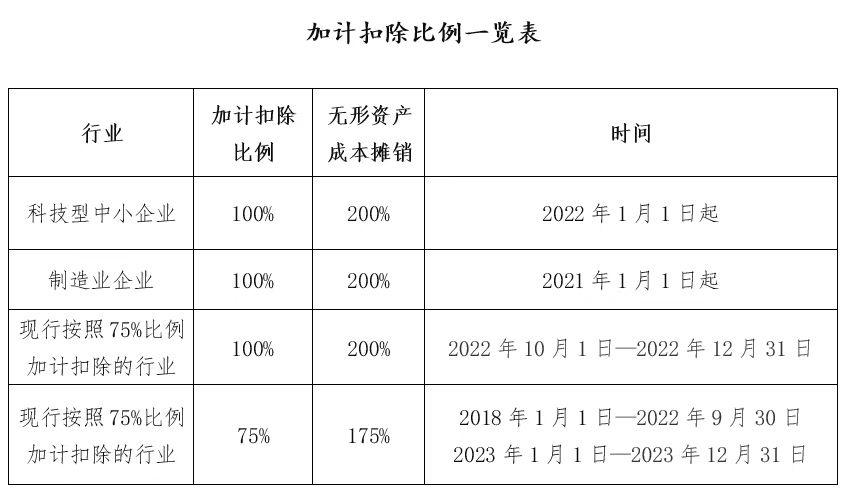 加计扣除比例一览表

| 行业 | 加计扣除比例 | 无形资产成本摊销 | 时间 |
|---|---|---|---|
| 科技型中小企业 | 100% | 200% | 2022年1月1日起 |
| 制造业企业 | 100% | 200% | 2021年1月1日起 |
| 现行按照75%比例加计扣除的行业 | 100% | 200% | 2022年10月1日—2022年12月31日 |
| 现行按照75%比例加计扣除的行业 | 75% | 175% | 2018年1月1日—2022年9月30日 2023年1月1日—2023年12月31日 |